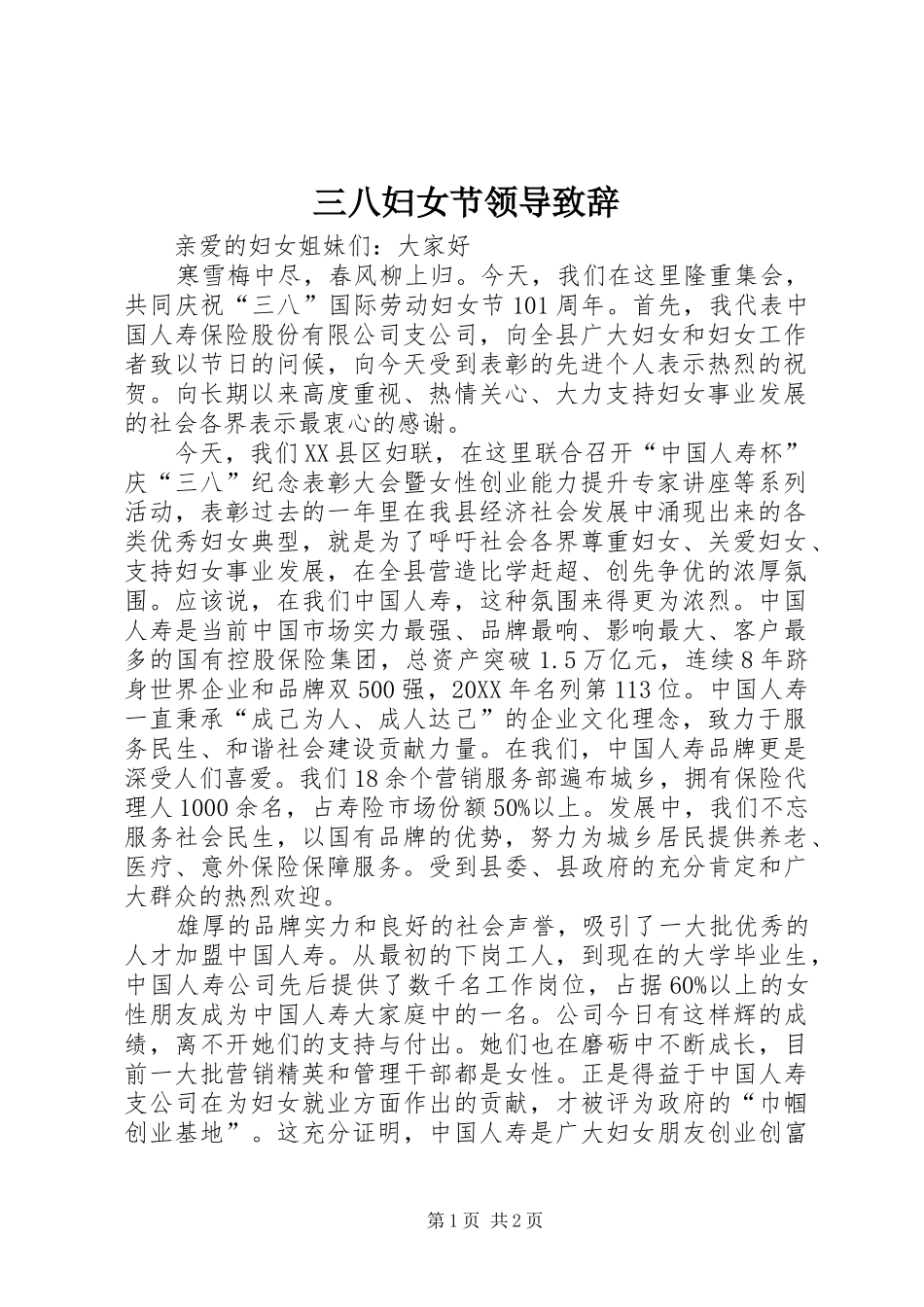 三八妇女节领导致辞

亲爱的妇女姐妹们：大家好

寒雪梅中尽，春风柳上归。今天，我们在这里隆重集会，共同庆祝“三八”国际劳动妇女节101周年。首先，我代表中国人寿保险股份有限公司支公司，向全县广大妇女和妇女工作者致以节日的问候，向今天受到表彰的先进个人表示热烈的祝贺。向长期以来高度重视、热情关心、大力支持妇女事业发展的社会各界表示最衷心的感谢。

今天，我们XX县区妇联，在这里联合召开“中国人寿杯”庆“三八”纪念表彰大会暨女性创业能力提升专家讲座等系列活动，表彰过去的一年里在我县经济社会发展中涌现出来的各类优秀妇女典型，就是为了呼吁社会各界尊重妇女、关爱妇女、支持妇女事业发展，在全县营造比学赶超、创先争优的浓厚氛围。应该说，在我们中国人寿，这种氛围来得更为浓烈。中国人寿是当前中国市场实力最强、品牌最响、影响最大、客户最多的国有控股保险集团，总资产突破1.5万亿元，连续8年跻身世界企业和品牌双500强，20XX年名列第113位。中国人寿一直秉承“成己为人、成人达己”的企业文化理念，致力于服务民生、和谐社会建设贡献力量。在我们，中国人寿品牌更是深受人们喜爱。我们18余个营销服务部遍布城乡，拥有保险代理人1000余名，占寿险市场份额50%以上。发展中，我们不忘服务社会民生，以国有品牌的优势，努力为城乡居民提供养老、医疗、意外保险保障服务。受到县委、县政府的充分肯定和广大群众的热烈欢迎。

雄厚的品牌实力和良好的社会声誉，吸引了一大批优秀的人才加盟中国人寿。从最初的下岗工人，到现在的大学毕业生，中国人寿公司先后提供了数千名工作岗位，占据60%以上的女性朋友成为中国人寿大家庭中的一名。公司今日有这样辉的成绩，离不开她们的支持与付出。她们也在磨砺中不断成长，目前一大批营销精英和管理干部都是女性。正是得益于中国人寿支公司在为妇女就业方面作出的贡献，才被评为政府的“巾帼创业基地”。这充分证明，中国人寿是广大妇女朋友创业创富

第1页 共2页